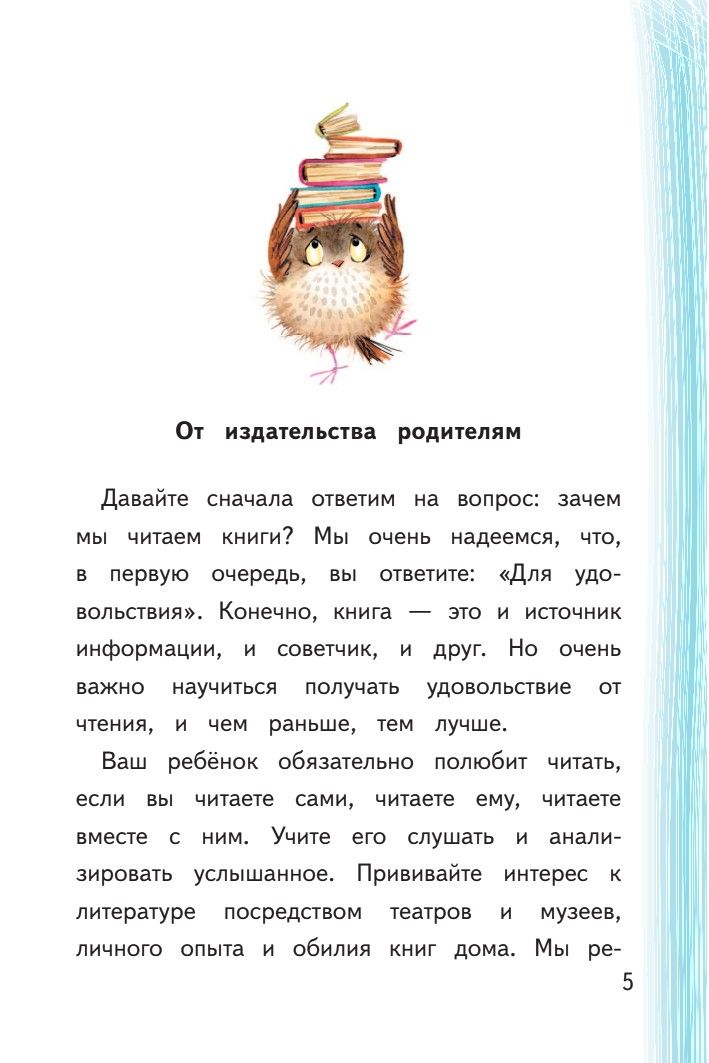 От издательства родителям

Давайте сначала ответим на вопрос: зачем мы читаем книги? Мы очень надеемся, что, в первую очередь, вы ответите: «Для удовольствия». Конечно, книга — это и источник информации, и советчик, и друг. Но очень важно научиться получать удовольствие от чтения, и чем раньше, тем лучше.

Ваш ребёнок обязательно полюбит читать, если вы читаете сами, читаете ему, читаете вместе с ним. Учите его слушать и анализировать услышанное. Прививайте интерес к литературе посредством театров и музеев, личного опыта и обилия книг дома. Мы ре-

5